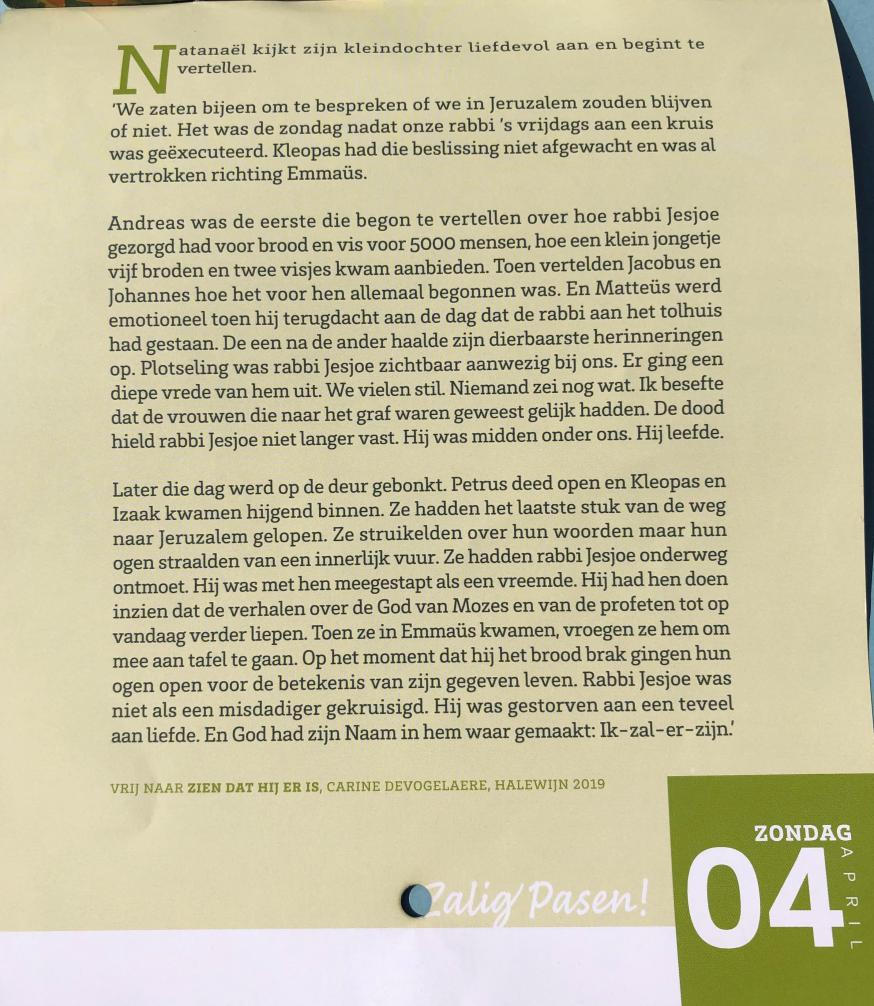 Natanaël kijkt zijn kleindochter liefdevol aan en begint te vertellen.

'We zaten bijeen om te bespreken of we in Jeruzalem zouden blijven of niet. Het was de zondag nadat onze rabbi 's vrijdags aan een kruis was geëxecuteerd. Kleopas had die beslissing niet afgewacht en was al vertrokken richting Emmaüs.

Andreas was de eerste die begon te vertellen over hoe rabbi Jesjoe gezorgd had voor brood en vis voor 5000 mensen, hoe een klein jongetje vijf broden en twee visjes kwam aanbieden. Toen vertelden Jacobus en Johannes hoe het voor hen allemaal begonnen was. En Matteüs werd emotioneel toen hij terugdacht aan de dag dat de rabbi aan het tolhuis had gestaan. De een na de ander haalde zijn dierbaarste herinneringen op. Plotseling was rabbi Jesjoe zichtbaar aanwezig bij ons. Er ging een diepe vrede van hem uit. We vielen stil. Niemand zei nog wat. Ik besefte dat de vrouwen die naar het graf waren geweest gelijk hadden. De dood hield rabbi Jesjoe niet langer vast. Hij was midden onder ons. Hij leefde.

Later die dag werd op de deur gebonkt. Petrus deed open en Kleopas en Izaak kwamen hijgend binnen. Ze hadden het laatste stuk van de weg naar Jeruzalem gelopen. Ze struikelden over hun woorden maar hun ogen straalden van een innerlijk vuur. Ze hadden rabbi Jesjoe onderweg ontmoet. Hij was met hen meegestapt als een vreemde. Hij had hen doen inzien dat de verhalen over de God van Mozes en van de profeten tot op vandaag verder liepen. Toen ze in Emmaüs kwamen, vroegen ze hem om mee aan tafel te gaan. Op het moment dat hij het brood brak gingen hun ogen open voor de betekenis van zijn gegeven leven. Rabbi Jesjoe was niet als een misdadiger gekruisigd. Hij was gestorven aan een teveel aan liefde. En God had zijn Naam in hem waar gemaakt: Ik-zal-er-zijn.'

VRIJ NAAR ZIEN DAT HIJ ER IS, CARINE DEVOGELAERE, HALEWIJN 2019

Zalig Pasen!

ZONDAG
04
APRIL